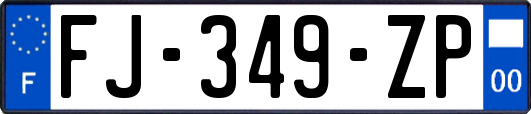 F
FJ-349-ZP
00